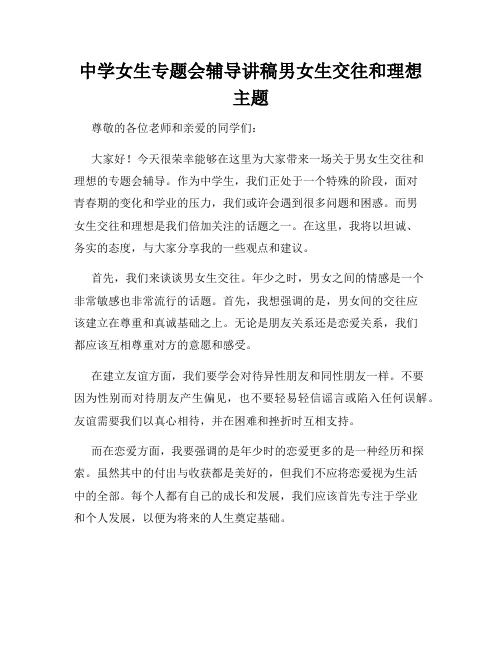 中学女生专题会辅导讲稿男女生交往和理想主题

尊敬的各位老师和亲爱的同学们：

大家好！今天很荣幸能够在这里为大家带来一场关于男女生交往和理想的专题会辅导。作为中学生，我们正处于一个特殊的阶段，面对青春期的变化和学业的压力，我们或许会遇到很多问题和困惑。而男女生交往和理想是我们倍加关注的话题之一。在这里，我将以坦诚、务实的态度，与大家分享我的一些观点和建议。

首先，我们来谈谈男女生交往。年少之时，男女之间的情感是一个非常敏感也非常流行的话题。首先，我想强调的是，男女间的交往应该建立在尊重和真诚基础之上。无论是朋友关系还是恋爱关系，我们都应该互相尊重对方的意愿和感受。

在建立友谊方面，我们要学会对待异性朋友和同性朋友一样。不要因为性别而对待朋友产生偏见，也不要轻易轻信谣言或陷入任何误解。友谊需要我们以真心相待，并在困难和挫折时互相支持。

而在恋爱方面，我要强调的是年少时的恋爱更多的是一种经历和探索。虽然其中的付出与收获都是美好的，但我们不应将恋爱视为生活中的全部。每个人都有自己的成长和发展，我们应该首先专注于学业和个人发展，以便为将来的人生奠定基础。